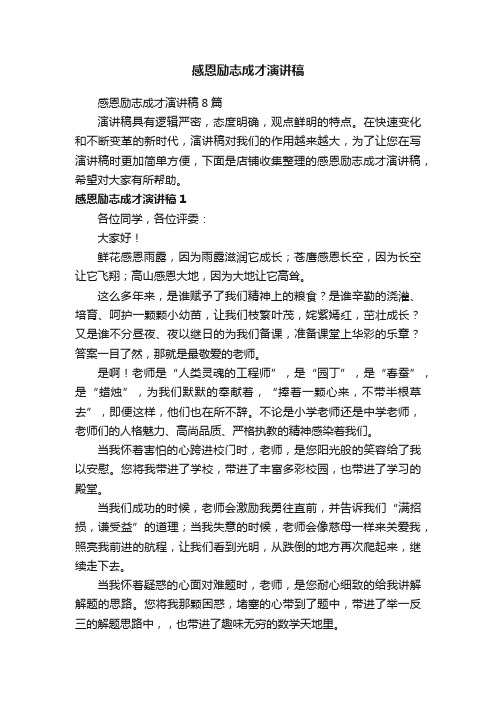 感恩励志成才演讲稿

感恩励志成才演讲稿8篇

演讲稿具有逻辑严密，态度明确，观点鲜明的特点。在快速变化和不断变革的新时代，演讲稿对我们的作用越来越大，为了让您在写演讲稿时更加简单方便，下面是店铺收集整理的感恩励志成才演讲稿，希望对大家有所帮助。

感恩励志成才演讲稿1

各位同学，各位评委：

大家好！

鲜花感恩雨露，因为雨露滋润它成长；苍鹰感恩长空，因为长空让它飞翔；高山感恩大地，因为大地让它高耸。

这么多年来，是谁赋予了我们精神上的粮食？是谁辛勤的浇灌、培育、呵护一颗颗小幼苗，让我们枝繁叶茂，姹紫嫣红，茁壮成长？又是谁不分昼夜、夜以继日的为我们备课，准备课堂上华彩的乐章？答案一目了然，那就是最敬爱的老师。

是啊！老师是“人类灵魂的工程师”，是“园丁”，是“春蚕”，是“蜡烛”，为我们默默的奉献着，“捧着一颗心来，不带半根草去”，即便这样，他们也在所不辞。不论是小学老师还是中学老师，老师们的人格魅力、高尚品质、严格执教的精神感染着我们。

当我怀着害怕的心跨进校门时，老师，是您阳光般的笑容给了我以安慰。您将我带进了学校，带进了丰富多彩校园，也带进了学习的殿堂。

当我们成功的时候，老师会激励我勇往直前，并告诉我们“满招损，谦受益”的道理；当我失意的时候，老师会像慈母一样来关爱我，照亮我前进的航程，让我们看到光明，从跌倒的地方再次爬起来，继续走下去。

当我怀着疑惑的心面对难题时，老师，是您耐心细致的给我讲解解题的思路。您将我那颗困惑，堵塞的心带到了题中，带进了举一反三的解题思路中，，也带进了趣味无穷的数学天地里。